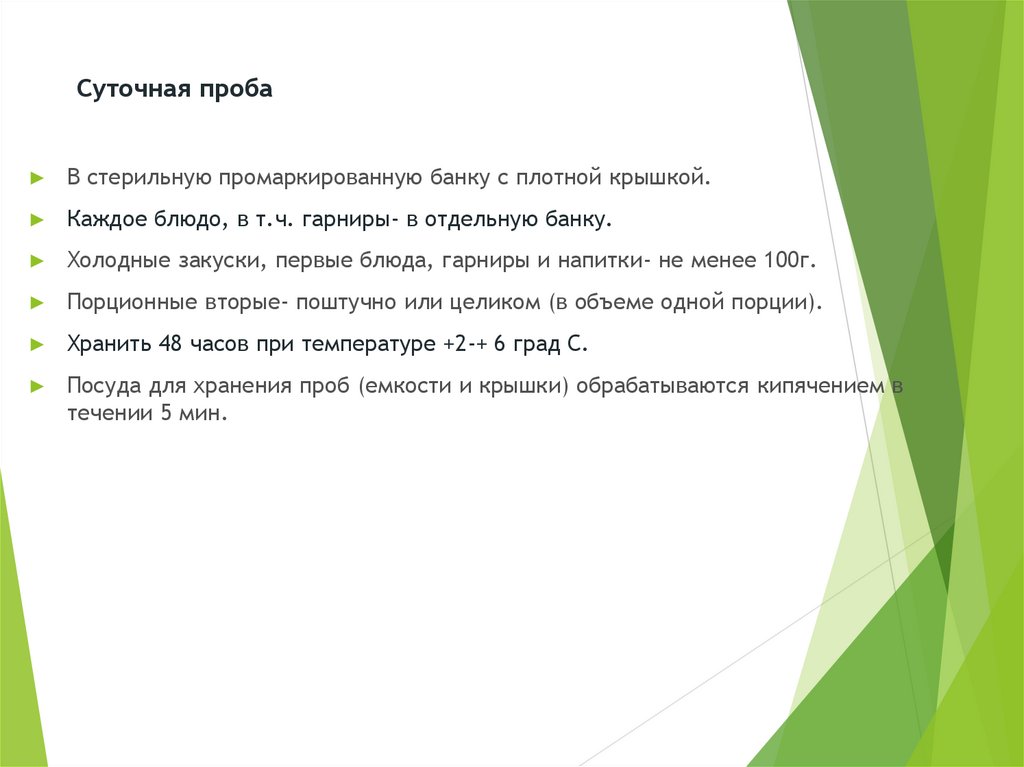 Суточная проба

► В стерильную промаркированную банку с плотной крышкой.

► Каждое блюдо, в т.ч. гарниры- в отдельную банку.

► Холодные закуски, первые блюда, гарниры и напитки- не менее 100г.

► Порционные вторые- поштучно или целиком (в объеме одной порции).

► Хранить 48 часов при температуре +2-+ 6 град С.

► Посуда для хранения проб (емкости и крышки) обрабатываются кипячением в течении 5 мин.